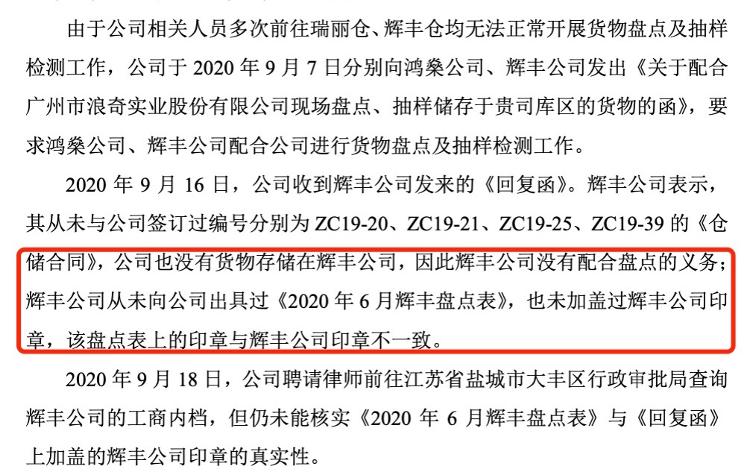 由于公司相关人员多次前往瑞丽仓、辉丰仓均无法正常开展货物盘点及抽样检测工作，公司于 2020 年 9 月 7 日分别向鸿燊公司、辉丰公司发出《关于配合广州市浪奇实业股份有限公司现场盘点、抽样储存于贵司库区的货物的函》，要求鸿燊公司、辉丰公司配合公司进行货物盘点及抽样检测工作。

2020 年 9 月 16 日，公司收到辉丰公司发来的《回复函》。辉丰公司表示，其从未与公司签订过编号分别为 ZC19-20、ZC19-21、ZC19-25、ZC19-39 的《仓储合同》，公司也没有货物存储在辉丰公司，因此辉丰公司没有配合盘点的义务；辉丰公司从未向公司出具过《2020 年 6 月辉丰盘点表》，也未加盖过辉丰公司印章，该盘点表上的印章与辉丰公司印章不一致。

2020 年 9 月 18 日，公司聘请律师前往江苏省盐城市大丰区行政审批局查询辉丰公司的工商内档，但仍未能核实《2020 年 6 月辉丰盘点表》与《回复函》上加盖的辉丰公司印章的真实性。